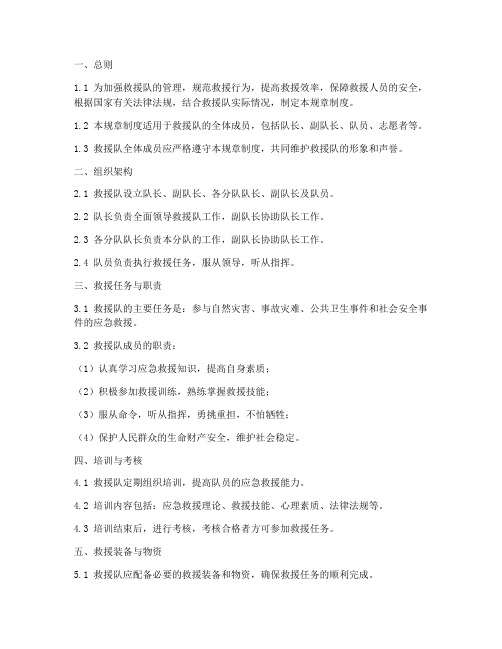 一、总则

1.1 为加强救援队的管理，规范救援行为，提高救援效率，保障救援人员的安全，根据国家有关法律法规，结合救援队实际情况，制定本规章制度。

1.2 本规章制度适用于救援队的全体成员，包括队长、副队长、队员、志愿者等。

1.3 救援队全体成员应严格遵守本规章制度，共同维护救援队的形象和声誉。

二、组织架构

2.1 救援队设立队长、副队长、各分队队长、副队长及队员。

2.2 队长负责全面领导救援队工作，副队长协助队长工作。

2.3 各分队队长负责本分队的工作，副队长协助队长工作。

2.4 队员负责执行救援任务，服从领导，听从指挥。

三、救援任务与职责

3.1 救援队的主要任务是：参与自然灾害、事故灾难、公共卫生事件和社会安全事件的应急救援。

3.2 救援队成员的职责：

（1）认真学习应急救援知识，提高自身素质；

（2）积极参加救援训练，熟练掌握救援技能；

（3）服从命令，听从指挥，勇挑重担，不怕牺牲；

（4）保护人民群众的生命财产安全，维护社会稳定。

四、培训与考核

4.1 救援队定期组织培训，提高队员的应急救援能力。

4.2 培训内容包括：应急救援理论、救援技能、心理素质、法律法规等。

4.3 培训结束后，进行考核，考核合格者方可参加救援任务。

五、救援装备与物资

5.1 救援队应配备必要的救援装备和物资，确保救援任务的顺利完成。